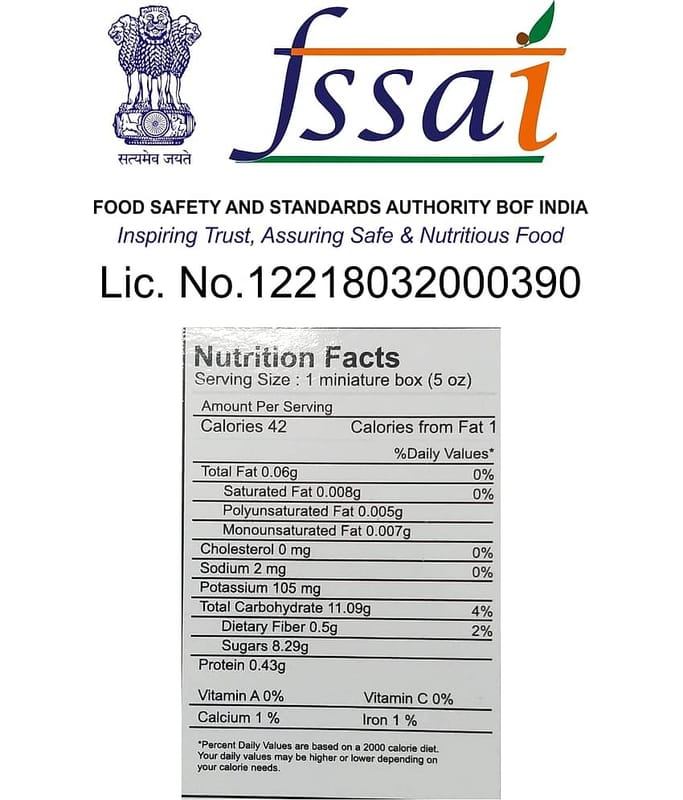 सत्यमेव जयते

fssai

FOOD SAFETY AND STANDARDS AUTHORITY BOF INDIA
Inspiring Trust, Assuring Safe & Nutritious Food

Lic. No.12218032000390

Nutrition Facts
Serving Size : 1 miniature box (5 oz)

Amount Per Serving
Calories 42 Calories from Fat 1
%Daily Values*
Total Fat 0.06g 0%
Saturated Fat 0.008g 0%
Polyunsaturated Fat 0.005g
Monounsaturated Fat 0.007g
Cholesterol 0 mg 0%
Sodium 2 mg 0%
Potassium 105 mg
Total Carbohydrate 11.09g 4%
Dietary Fiber 0.5g 2%
Sugars 8.29g
Protein 0.43g

Vitamin A 0% Vitamin C 0%
Calcium 1 % Iron 1 %

*Percent Daily Values are based on a 2000 calorie diet. Your daily values may be higher or lower depending on your calorie needs.